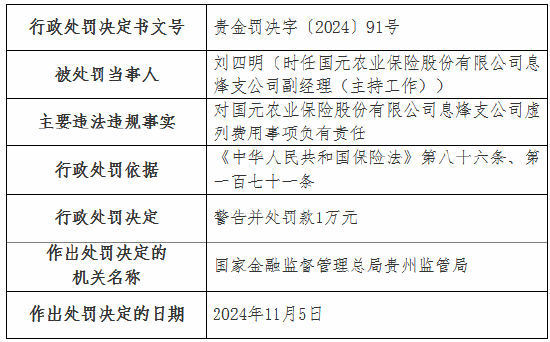 | 行政处罚决定书文号 | 贵金罚决字〔2024〕91号 |
|---|---|
| 被处罚当事人 | 刘四明（时任国元农业保险股份有限公司息烽支公司副经理（主持工作）） |
| 主要违法违规事实 | 对国元农业保险股份有限公司息烽支公司虚列费用事项负有责任 |
| 行政处罚依据 | 《中华人民共和国保险法》第八十六条、第一百七十一条 |
| 行政处罚决定 | 警告并处罚款1万元 |
| 作出处罚决定的机关名称 | 国家金融监督管理总局贵州监管局 |
| 作出处罚决定的日期 | 2024年11月5日 |